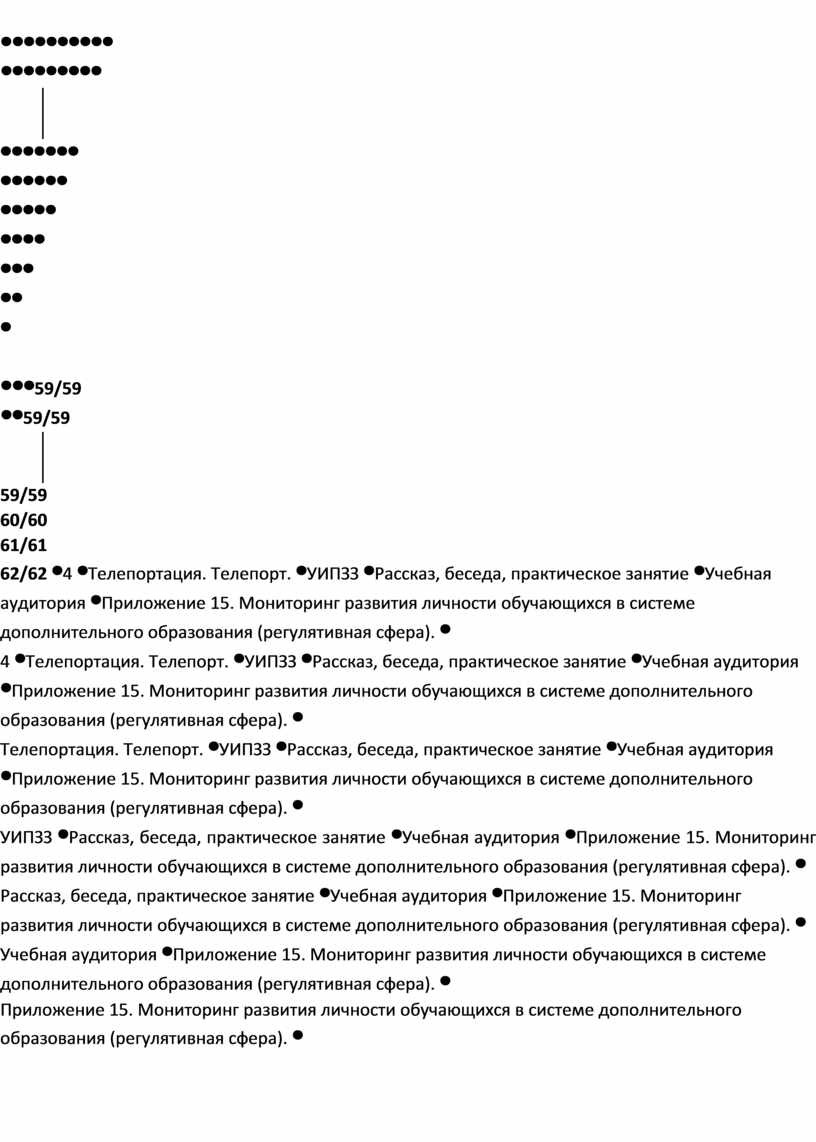 ●●●●●●●●●●
●●●●●●●●●

●●●●●●●
●●●●●●
●●●●●
●●●●
●●●
●●
●

●●●59/59
●●59/59

59/59
60/60
61/61
62/62 ●4 ●Телепортация. Телепорт. ●УИПЗЗ ●Рассказ, беседа, практическое занятие ●Учебная аудитория ●Приложение 15. Мониторинг развития личности обучающихся в системе дополнительного образования (регулятивная сфера). ●
4 ●Телепортация. Телепорт. ●УИПЗЗ ●Рассказ, беседа, практическое занятие ●Учебная аудитория ●Приложение 15. Мониторинг развития личности обучающихся в системе дополнительного образования (регулятивная сфера). ●
Телепортация. Телепорт. ●УИПЗЗ ●Рассказ, беседа, практическое занятие ●Учебная аудитория ●Приложение 15. Мониторинг развития личности обучающихся в системе дополнительного образования (регулятивная сфера). ●
УИПЗЗ ●Рассказ, беседа, практическое занятие ●Учебная аудитория ●Приложение 15. Мониторинг развития личности обучающихся в системе дополнительного образования (регулятивная сфера). ●
Рассказ, беседа, практическое занятие ●Учебная аудитория ●Приложение 15. Мониторинг развития личности обучающихся в системе дополнительного образования (регулятивная сфера). ●
Учебная аудитория ●Приложение 15. Мониторинг развития личности обучающихся в системе дополнительного образования (регулятивная сфера). ●
Приложение 15. Мониторинг развития личности обучающихся в системе дополнительного образования (регулятивная сфера). ●